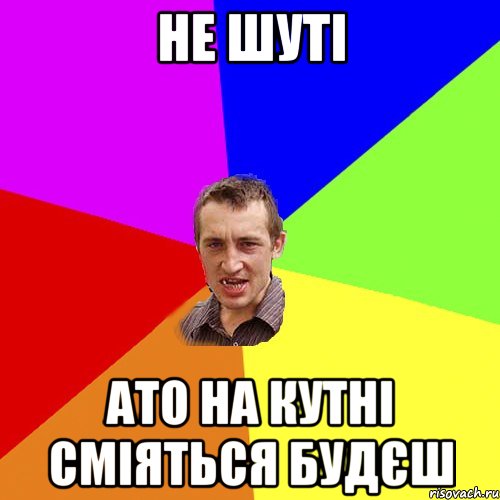 НЕ ШУТІ

АТО НА КУТНІ СМІЯТЬСЯ БУДЄШ

risovach.ru